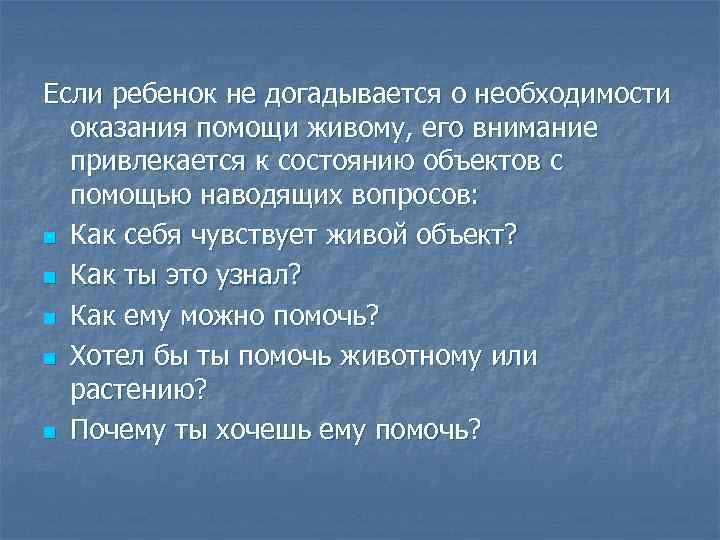 Если ребенок не догадывается о необходимости оказания помощи живому, его внимание привлекается к состоянию объектов с помощью наводящих вопросов:

- Как себя чувствует живой объект?
- Как ты это узнал?
- Как ему можно помочь?
- Хотел бы ты помочь животному или растению?
- Почему ты хочешь ему помочь?